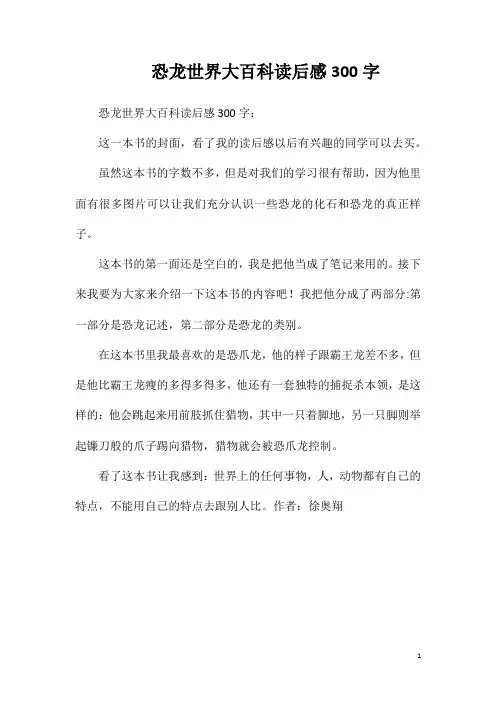 恐龙世界大百科读后感300字

恐龙世界大百科读后感300字：

这一本书的封面，看了我的读后感以后有兴趣的同学可以去买。

虽然这本书的字数不多，但是对我们的学习很有帮助，因为他里面有很多图片可以让我们充分认识一些恐龙的化石和恐龙的真正样子。

这本书的第一面还是空白的，我是把他当成了笔记来用的。接下来我要为大家来介绍一下这本书的内容吧！我把他分成了两部分:第一部分是恐龙记述，第二部分是恐龙的类别。

在这本书里我最喜欢的是恐爪龙，他的样子跟霸王龙差不多，但是他比霸王龙瘦的多得多得多，他还有一套独特的捕捉杀本领，是这样的：他会跳起来用前肢抓住猎物，其中一只着脚地，另一只脚则举起镰刀般的爪子踢向猎物，猎物就会被恐爪龙控制。

看了这本书让我感到：世界上的任何事物，人，动物都有自己的特点，不能用自己的特点去跟别人比。作者：徐奥翔

1